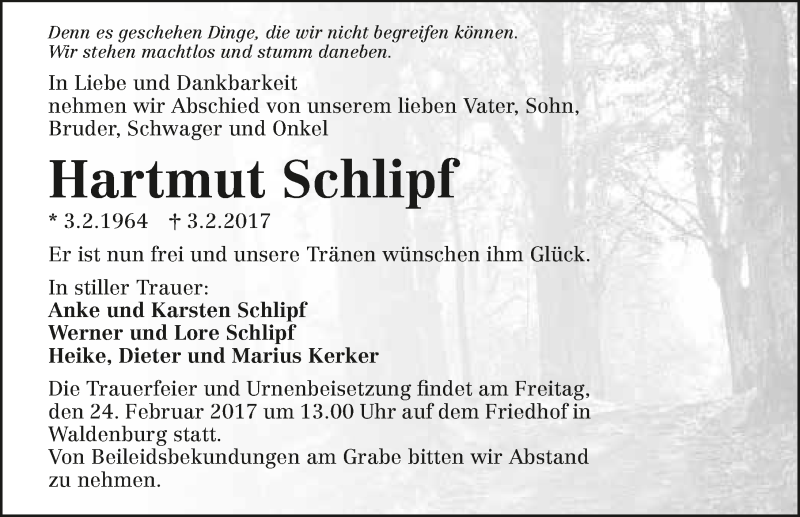 Denn es geschehen Dinge, die wir nicht begreifen können.
Wir stehen machtlos und stumm daneben.

In Liebe und Dankbarkeit
nehmen wir Abschied von unserem lieben Vater, Sohn,
Bruder, Schwager und Onkel

Hartmut Schlipf

* 3.2.1964 † 3.2.2017

Er ist nun frei und unsere Tränen wünschen ihm Glück.

In stiller Trauer:
Anke und Karsten Schlipf
Werner und Lore Schlipf
Heike, Dieter und Marius Kerker

Die Trauerfeier und Urnenbeisetzung findet am Freitag, den 24. Februar 2017 um 13.00 Uhr auf dem Friedhof in Waldenburg statt.
Von Beileidsbekundungen am Grabe bitten wir Abstand zu nehmen.